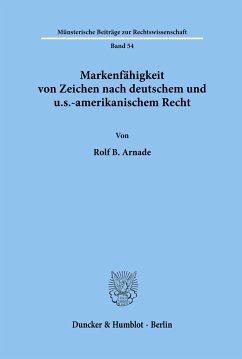 Münsterische Beiträge zur Rechtswissenschaft

Band 54

Markenfähigkeit von Zeichen nach deutschem und u.s.-amerikanischem Recht

Von

Rolf B. Arnade

Duncker & Humblot · Berlin